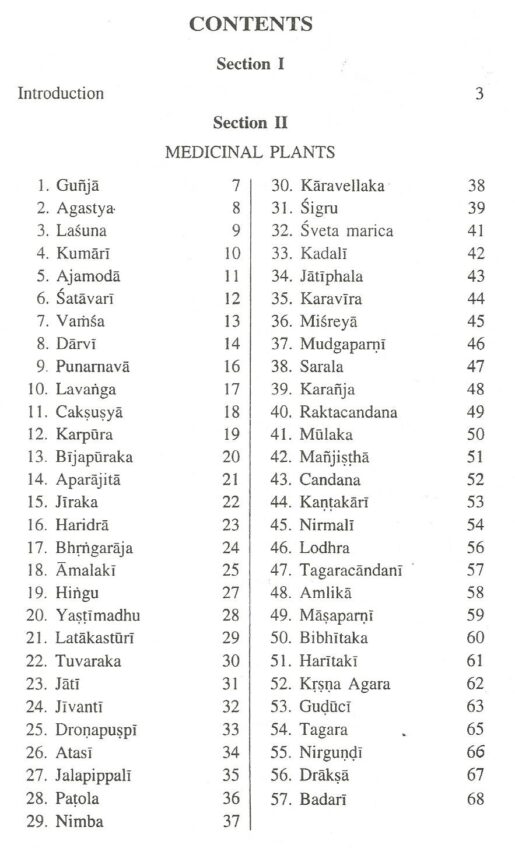 CONTENTS

Section I

Introduction 3

Section II

MEDICINAL PLANTS

1. Guñjā 7
2. Agastya 8
3. Laśuna 9
4. Kumārī 10
5. Ajamodā 11
6. Śatāvarī 12
7. Vaṁśa 13
8. Dārvī 14
9. Punarnavā 16
10. Lavaṅga 17
11. Cakṣuṣyā 18
12. Karpūra 19
13. Bījapūraka 20
14. Aparājitā 21
15. Jīraka 22
16. Haridrā 23
17. Bhṛṅgarāja 24
18. Āmalakī 25
19. Hiṅgu 27
20. Yaṣṭīmadhu 28
21. Latākastūrī 29
22. Tuvaraka 30
23. Jātī 31
24. Jīvantī 32
25. Droṇapuṣpī 33
26. Atasī 34
27. Jalapippalī 35
28. Paṭola 36
29. Nimba 37

30. Kāravellaka 38
31. Śigru 39
32. Śveta marica 41
33. Kadalī 42
34. Jātīphala 43
35. Karavīra 44
36. Miśreyā 45
37. Mudgaparṇī 46
38. Sarala 47
39. Karañja 48
40. Raktacandana 49
41. Mūlaka 50
42. Mañjiṣṭhā 51
43. Candana 52
44. Kaṇṭakārī 53
45. Nirmalī 54
46. Lodhra 56
47. Tagaracāndanī 57
48. Amlikā 58
49. Māṣaparṇī 59
50. Bibhītaka 60
51. Harītakī 61
52. Kṛṣṇa Agara 62
53. Guḍūcī 63
54. Tagara 65
55. Nirguṇḍī 66
56. Drākṣā 67
57. Badarī 68